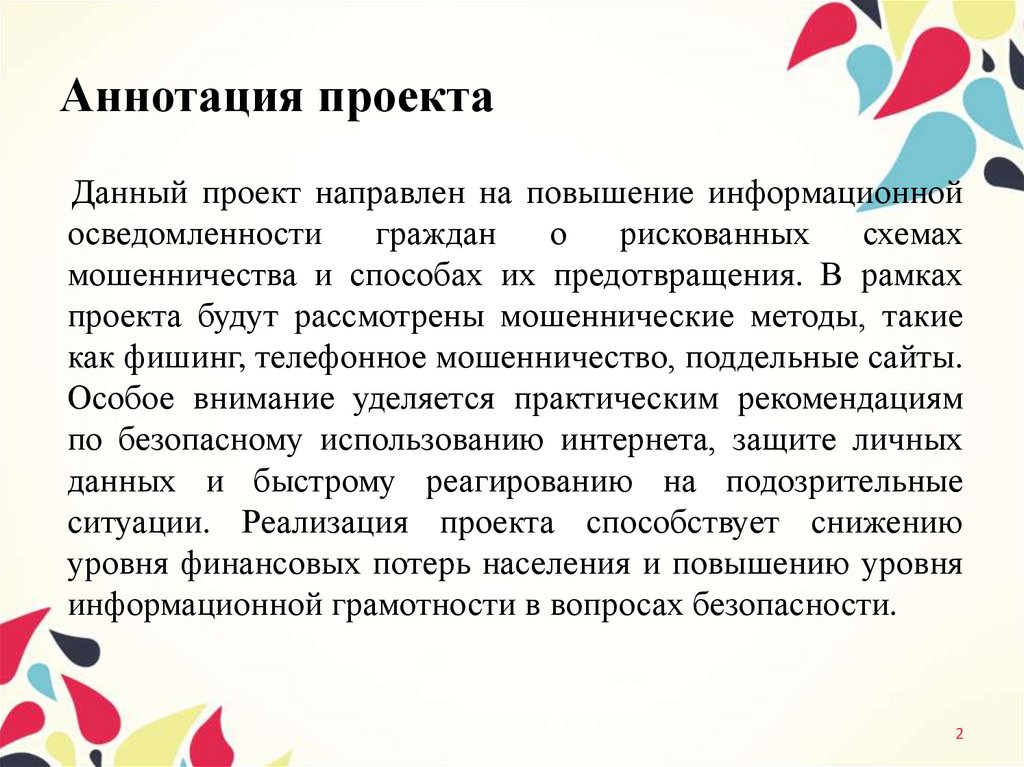 Аннотация проекта

Данный проект направлен на повышение информационной осведомленности граждан о рискованных схемах мошенничества и способах их предотвращения. В рамках проекта будут рассмотрены мошеннические методы, такие как фишинг, телефонное мошенничество, поддельные сайты. Особое внимание уделяется практическим рекомендациям по безопасному использованию интернета, защите личных данных и быстрому реагированию на подозрительные ситуации. Реализация проекта способствует снижению уровня финансовых потерь населения и повышению уровня информационной грамотности в вопросах безопасности.

2